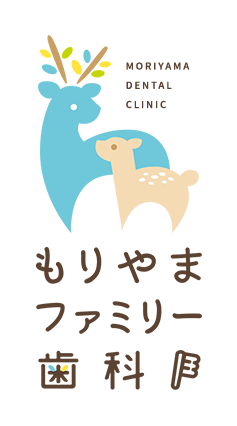 MORIYAMA
DENTAL
CLINIC

もりやま
ファミリー
歯科